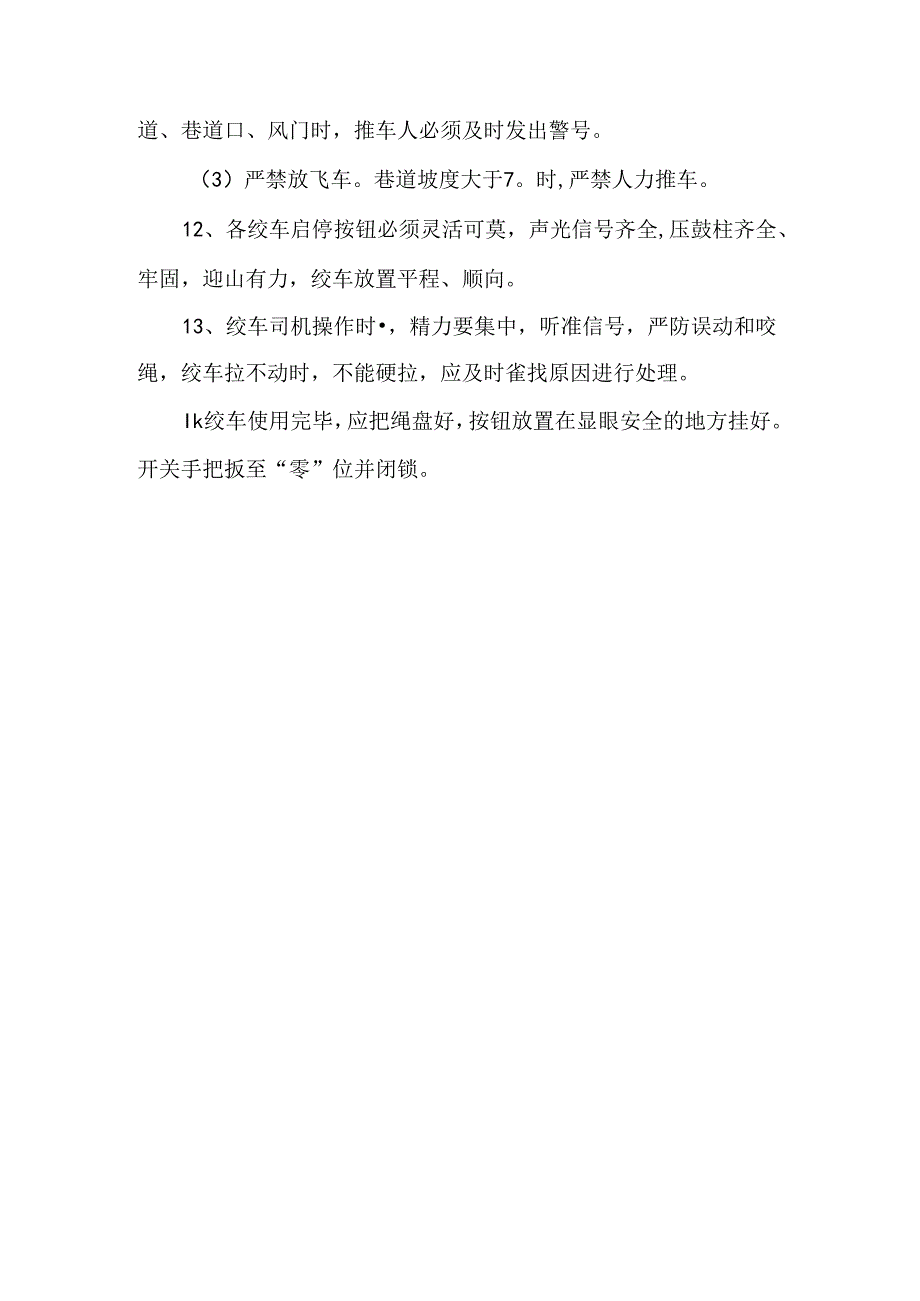 道、巷道口、风门时，推车人必须及时发出警号。

（3）严禁放飞车。巷道坡度大于7。时,严禁人力推车。

12、各绞车启停按钮必须灵活可莫，声光信号齐全,压鼓柱齐全、牢固，迎山有力，绞车放置平程、顺向。

13、绞车司机操作时•，精力要集中，听准信号，严防误动和咬绳，绞车拉不动时，不能硬拉，应及时雀找原因进行处理。

Ik绞车使用完毕，应把绳盘好，按钮放置在显眼安全的地方挂好。开关手把扳至“零”位并闭锁。